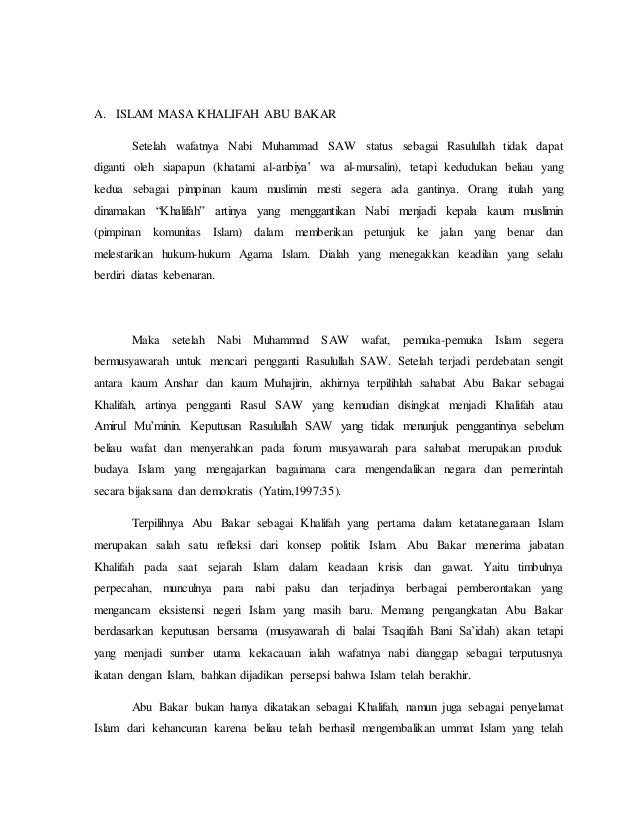 A. ISLAM MASA KHALIFAH ABU BAKAR

Setelah wafatnya Nabi Muhammad SAW status sebagai Rasulullah tidak dapat diganti oleh siapapun (khatami al-anbiya' wa al-mursalin), tetapi kedudukan beliau yang kedua sebagai pimpinan kaum muslimin mesti segera ada gantinya. Orang itulah yang dinamakan "Khalifah" artinya yang menggantikan Nabi menjadi kepala kaum muslimin (pimpinan komunitas Islam) dalam memberikan petunjuk ke jalan yang benar dan melestarikan hukum-hukum Agama Islam. Dialah yang menegakkan keadilan yang selalu berdiri diatas kebenaran.

Maka setelah Nabi Muhammad SAW wafat, pemuka-pemuka Islam segera bermusyawarah untuk mencari pengganti Rasulullah SAW. Setelah terjadi perdebatan sengit antara kaum Anshar dan kaum Muhajirin, akhirnya terpilihlah sahabat Abu Bakar sebagai Khalifah, artinya pengganti Rasul SAW yang kemudian disingkat menjadi Khalifah atau Amirul Mu'minin. Keputusan Rasulullah SAW yang tidak menunjuk penggantinya sebelum beliau wafat dan menyerahkan pada forum musyawarah para sahabat merupakan produk budaya Islam yang mengajarkan bagaimana cara mengendalikan negara dan pemerintah secara bijaksana dan demokratis (Yatim,1997:35).

Terpilihnya Abu Bakar sebagai Khalifah yang pertama dalam ketatanegaraan Islam merupakan salah satu refleksi dari konsep politik Islam. Abu Bakar menerima jabatan Khalifah pada saat sejarah Islam dalam keadaan krisis dan gawat. Yaitu timbulnya perpecahan, munculnya para nabi palsu dan terjadinya berbagai pemberontakan yang mengancam eksistensi negeri Islam yang masih baru. Memang pengangkatan Abu Bakar berdasarkan keputusan bersama (musyawarah di balai Tsaqifah Bani Sa'idah) akan tetapi yang menjadi sumber utama kekacauan ialah wafatnya nabi dianggap sebagai terputusnya ikatan dengan Islam, bahkan dijadikan persepsi bahwa Islam telah berakhir.

Abu Bakar bukan hanya dikatakan sebagai Khalifah, namun juga sebagai penyelamat Islam dari kehancuran karena beliau telah berhasil mengembalikan ummat Islam yang telah